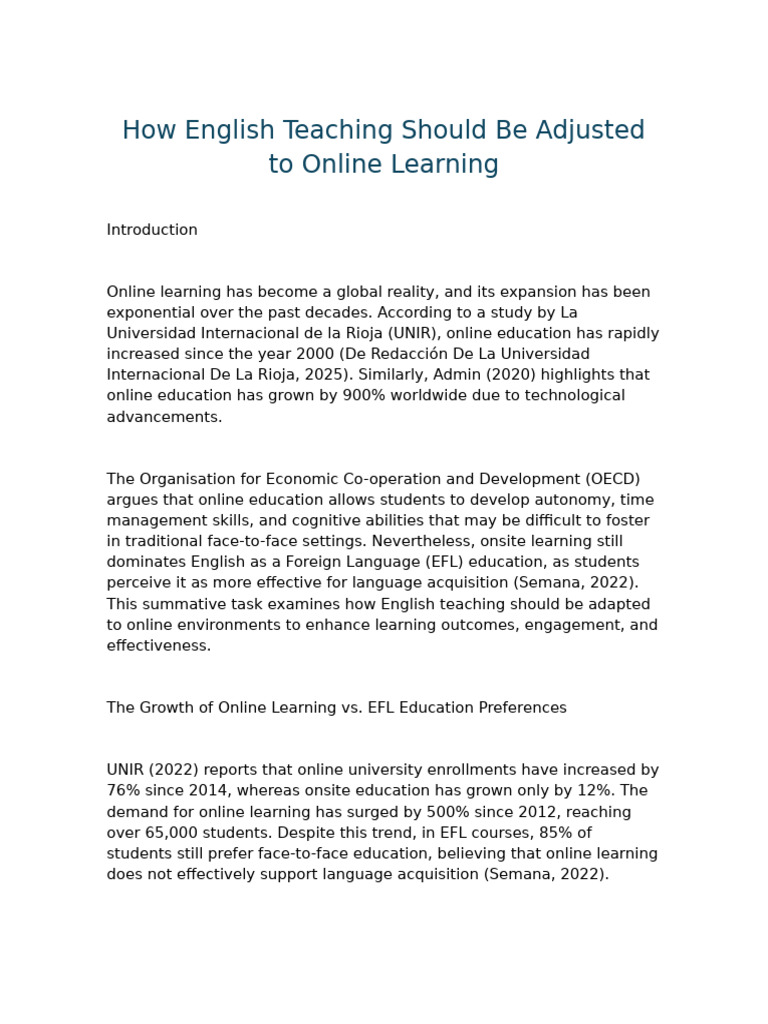 How English Teaching Should Be Adjusted to Online Learning

Introduction

Online learning has become a global reality, and its expansion has been exponential over the past decades. According to a study by La Universidad Internacional de la Rioja (UNIR), online education has rapidly increased since the year 2000 (De Redacción De La Universidad Internacional De La Rioja, 2025). Similarly, Admin (2020) highlights that online education has grown by 900% worldwide due to technological advancements.

The Organisation for Economic Co-operation and Development (OECD) argues that online education allows students to develop autonomy, time management skills, and cognitive abilities that may be difficult to foster in traditional face-to-face settings. Nevertheless, onsite learning still dominates English as a Foreign Language (EFL) education, as students perceive it as more effective for language acquisition (Semana, 2022). This summative task examines how English teaching should be adapted to online environments to enhance learning outcomes, engagement, and effectiveness.

The Growth of Online Learning vs. EFL Education Preferences

UNIR (2022) reports that online university enrollments have increased by 76% since 2014, whereas onsite education has grown only by 12%. The demand for online learning has surged by 500% since 2012, reaching over 65,000 students. Despite this trend, in EFL courses, 85% of students still prefer face-to-face education, believing that online learning does not effectively support language acquisition (Semana, 2022).